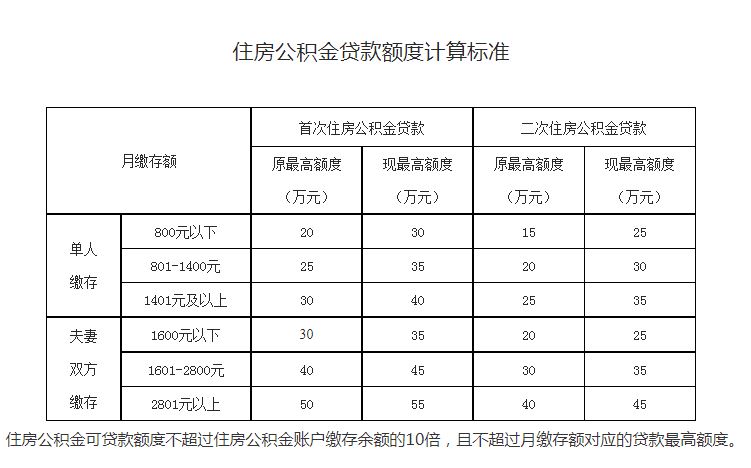 住房公积金贷款额度计算标准

| 月缴存额 | | 首次住房公积金贷款 | | 二次住房公积金贷款 | |
|---|---|---|---|---|---|
| | | 原最高额度（万元） | 现最高额度（万元） | 原最高额度（万元） | 现最高额度（万元） |
| 单人缴存 | 800元以下 | 20 | 30 | 15 | 25 |
| | 801-1400元 | 25 | 35 | 20 | 30 |
| | 1401元及以上 | 30 | 40 | 25 | 35 |
| 夫妻双方缴存 | 1600元以下 | 30 | 35 | 20 | 25 |
| | 1601-2800元 | 40 | 45 | 30 | 35 |
| | 2801元以上 | 50 | 55 | 40 | 45 |

住房公积金可贷款额度不超过住房公积金账户缴存余额的10倍，且不超过月缴存额对应的贷款最高额度。